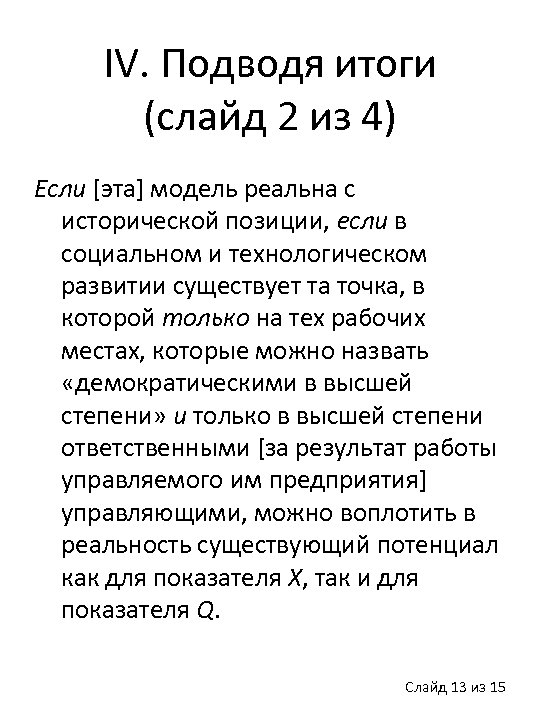 IV. Подводя итоги
(слайд 2 из 4)

Если [эта] модель реальна с исторической позиции, если в социальном и технологическом развитии существует та точка, в которой только на тех рабочих местах, которые можно назвать «демократическими в высшей степени» и только в высшей степени ответственными [за результат работы управляемого им предприятия] управляющими, можно воплотить в реальность существующий потенциал как для показателя X, так и для показателя Q.

Слайд 13 из 15